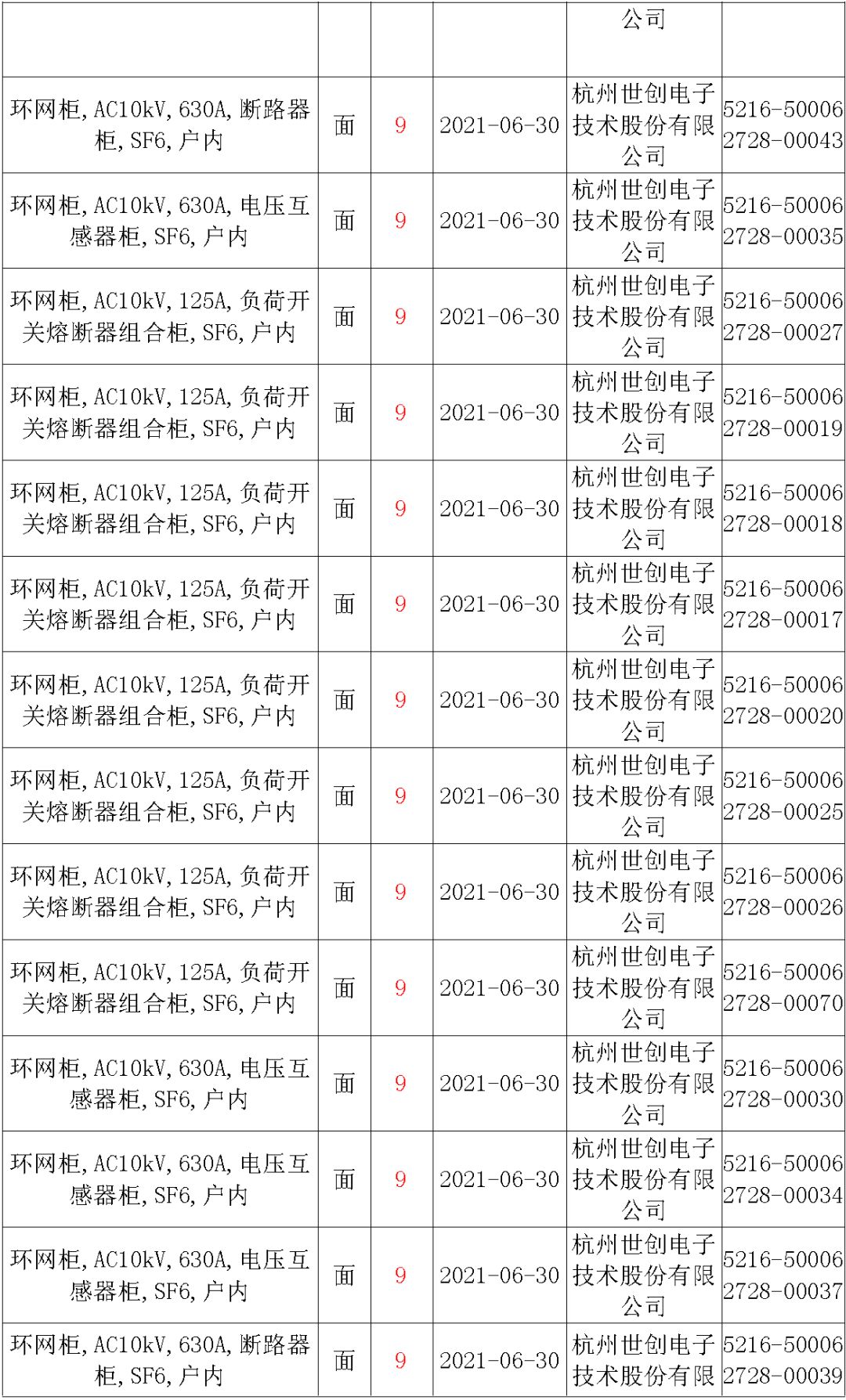 |  |  |  |  | 公司 |  |
|---|---|---|---|---|---|
| 环网柜,AC10kV,630A,断路器柜,SF6,户内 | 面 | 9 | 2021-06-30 | 杭州世创电子技术股份有限公司 | 5216-500062728-00043 |
| 环网柜,AC10kV,630A,电压互感器柜,SF6,户内 | 面 | 9 | 2021-06-30 | 杭州世创电子技术股份有限公司 | 5216-500062728-00035 |
| 环网柜,AC10kV,125A,负荷开关熔断器组合柜,SF6,户内 | 面 | 9 | 2021-06-30 | 杭州世创电子技术股份有限公司 | 5216-500062728-00027 |
| 环网柜,AC10kV,125A,负荷开关熔断器组合柜,SF6,户内 | 面 | 9 | 2021-06-30 | 杭州世创电子技术股份有限公司 | 5216-500062728-00019 |
| 环网柜,AC10kV,125A,负荷开关熔断器组合柜,SF6,户内 | 面 | 9 | 2021-06-30 | 杭州世创电子技术股份有限公司 | 5216-500062728-00018 |
| 环网柜,AC10kV,125A,负荷开关熔断器组合柜,SF6,户内 | 面 | 9 | 2021-06-30 | 杭州世创电子技术股份有限公司 | 5216-500062728-00017 |
| 环网柜,AC10kV,125A,负荷开关熔断器组合柜,SF6,户内 | 面 | 9 | 2021-06-30 | 杭州世创电子技术股份有限公司 | 5216-500062728-00020 |
| 环网柜,AC10kV,125A,负荷开关熔断器组合柜,SF6,户内 | 面 | 9 | 2021-06-30 | 杭州世创电子技术股份有限公司 | 5216-500062728-00025 |
| 环网柜,AC10kV,125A,负荷开关熔断器组合柜,SF6,户内 | 面 | 9 | 2021-06-30 | 杭州世创电子技术股份有限公司 | 5216-500062728-00026 |
| 环网柜,AC10kV,125A,负荷开关熔断器组合柜,SF6,户内 | 面 | 9 | 2021-06-30 | 杭州世创电子技术股份有限公司 | 5216-500062728-00070 |
| 环网柜,AC10kV,630A,电压互感器柜,SF6,户内 | 面 | 9 | 2021-06-30 | 杭州世创电子技术股份有限公司 | 5216-500062728-00030 |
| 环网柜,AC10kV,630A,电压互感器柜,SF6,户内 | 面 | 9 | 2021-06-30 | 杭州世创电子技术股份有限公司 | 5216-500062728-00034 |
| 环网柜,AC10kV,630A,电压互感器柜,SF6,户内 | 面 | 9 | 2021-06-30 | 杭州世创电子技术股份有限公司 | 5216-500062728-00037 |
| 环网柜,AC10kV,630A,断路器柜,SF6,户内 | 面 | 9 | 2021-06-30 | 杭州世创电子技术股份有限 | 5216-500062728-00039 |